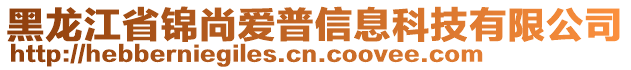 黑龙江省锦尚爱普信息科技有限公司
http://hebberniegiles.cn.coovee.com